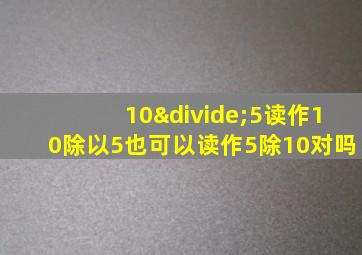 10&divide;5读作10除以5也可以读作5除10对吗